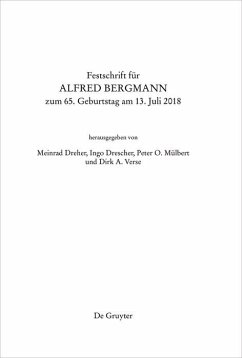 Festschrift für
ALFRED BERGMANN
zum 65. Geburtstag am 13. Juli 2018

herausgegeben von

Meinrad Dreher, Ingo Drescher, Peter O. Mülbert
und Dirk A. Verse

De Gruyter